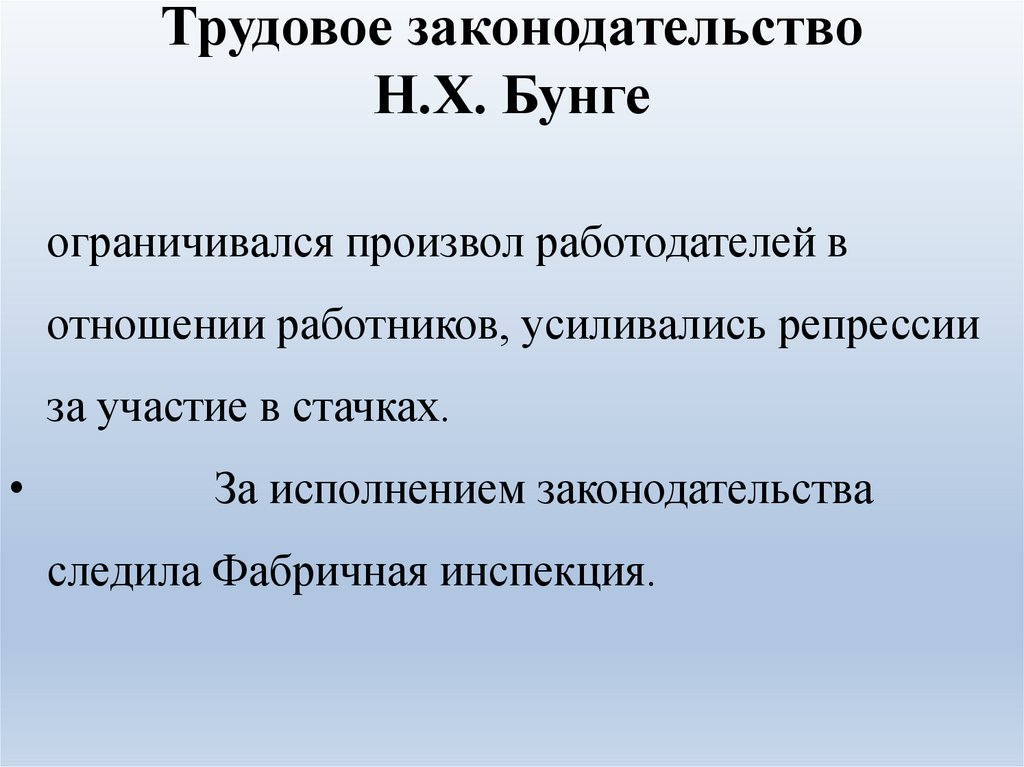 Трудовое законодательство
Н.Х. Бунге

ограничивался произвол работодателей в отношении работников, усиливались репрессии за участие в стачках.

• За исполнением законодательства следила Фабричная инспекция.